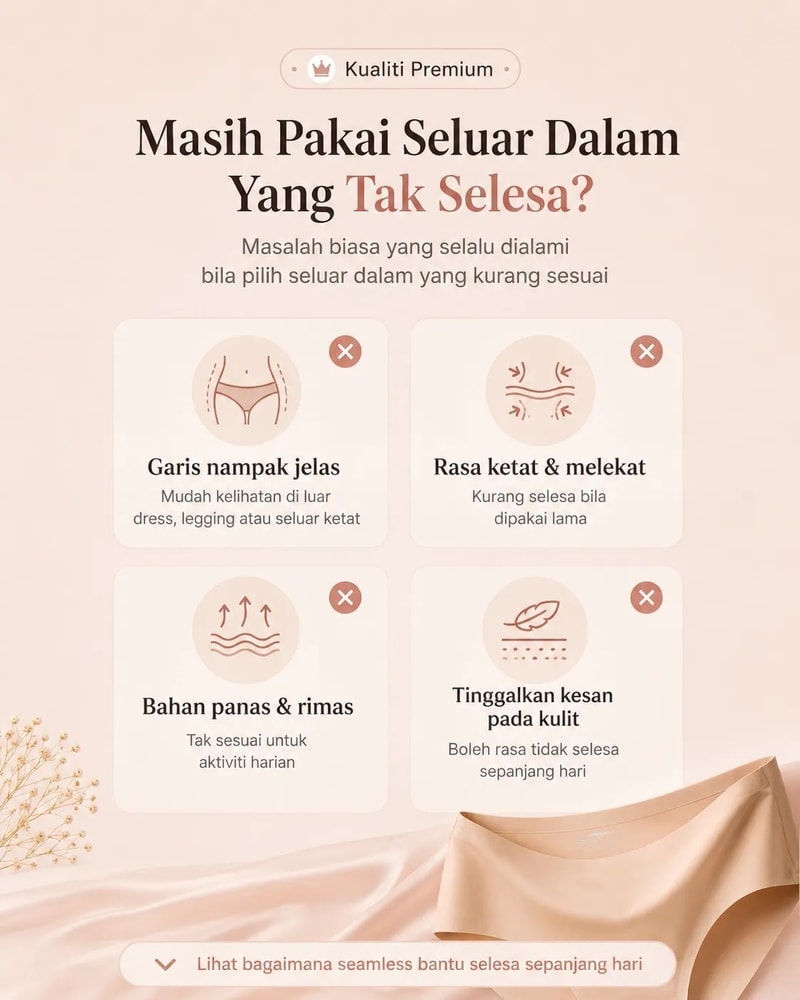 Kualiti Premium

Masih Pakai Seluar Dalam Yang Tak Selesa?

Masalah biasa yang selalu dialami bila pilih seluar dalam yang kurang sesuai

Garis nampak jelas

Mudah kelihatan di luar dress, legging atau seluar ketat

Rasa ketat & melekat

Kurang selesa bila dipakai lama

Bahan panas & rimas

Tak sesuai untuk aktiviti harian

Tinggalkan kesan pada kulit

Boleh rasa tidak selesa sepanjang hari

Lihat bagaimana seamless bantu selesa sepanjang hari